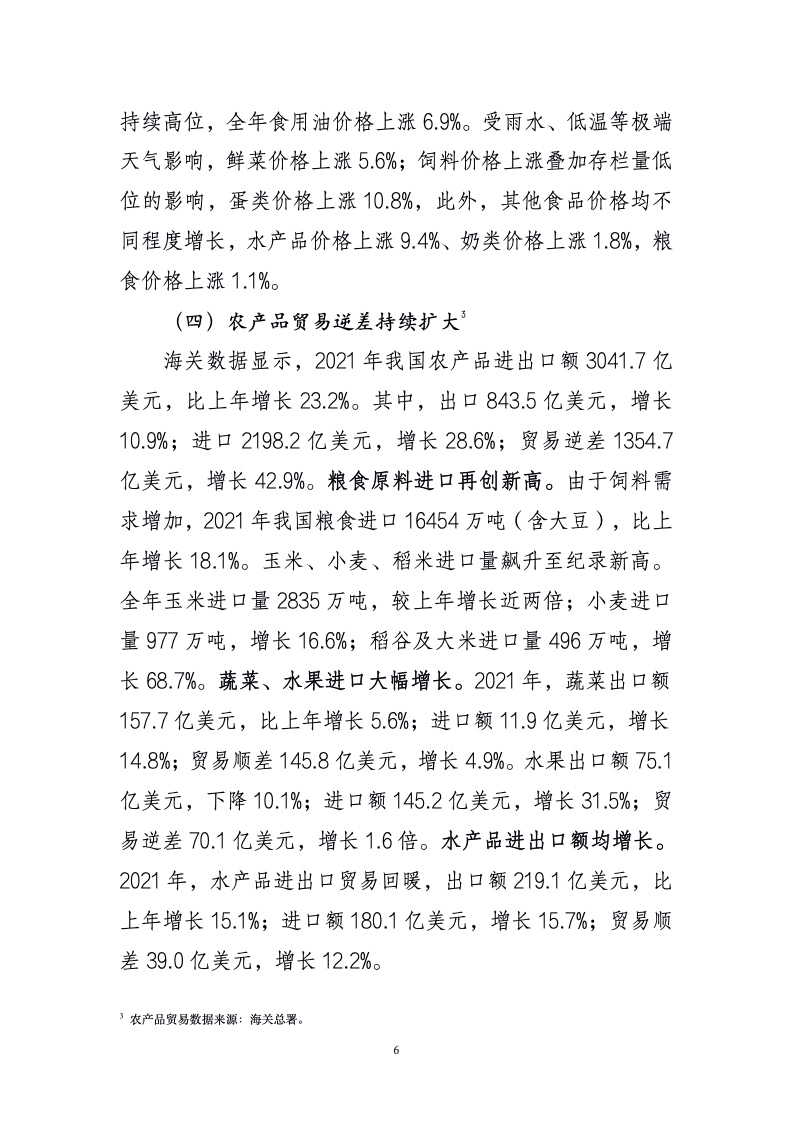 持续高位，全年食用油价格上涨 6.9%。受雨水、低温等极端天气影响，鲜菜价格上涨 5.6%；饲料价格上涨叠加存栏量低位的影响，蛋类价格上涨 10.8%，此外，其他食品价格均不同程度增长，水产品价格上涨 9.4%、奶类价格上涨 1.8%，粮食价格上涨 1.1%。

（四）农产品贸易逆差持续扩大$^3$

海关数据显示，2021 年我国农产品进出口额 3041.7 亿美元，比上年增长 23.2%。其中，出口 843.5 亿美元，增长 10.9%；进口 2198.2 亿美元，增长 28.6%；贸易逆差 1354.7 亿美元，增长 42.9%。粮食原料进口再创新高。由于饲料需求增加，2021 年我国粮食进口 16454 万吨（含大豆），比上年增长 18.1%。玉米、小麦、稻米进口量飙升至纪录新高。全年玉米进口量 2835 万吨，较上年增长近两倍；小麦进口量 977 万吨，增长 16.6%；稻谷及大米进口量 496 万吨，增长 68.7%。蔬菜、水果进口大幅增长。2021 年，蔬菜出口额 157.7 亿美元，比上年增长 5.6%；进口额 11.9 亿美元，增长 14.8%；贸易顺差 145.8 亿美元，增长 4.9%。水果出口额 75.1 亿美元，下降 10.1%；进口额 145.2 亿美元，增长 31.5%；贸易逆差 70.1 亿美元，增长 1.6 倍。水产品进出口额均增长。2021 年，水产品进出口贸易回暖，出口额 219.1 亿美元，比上年增长 15.1%；进口额 180.1 亿美元，增长 15.7%；贸易顺差 39.0 亿美元，增长 12.2%。

$^3$ 农产品贸易数据来源：海关总署。

6